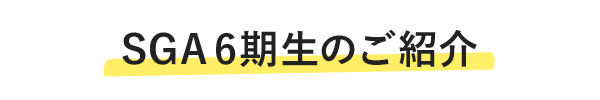 SGA 6期生のご紹介